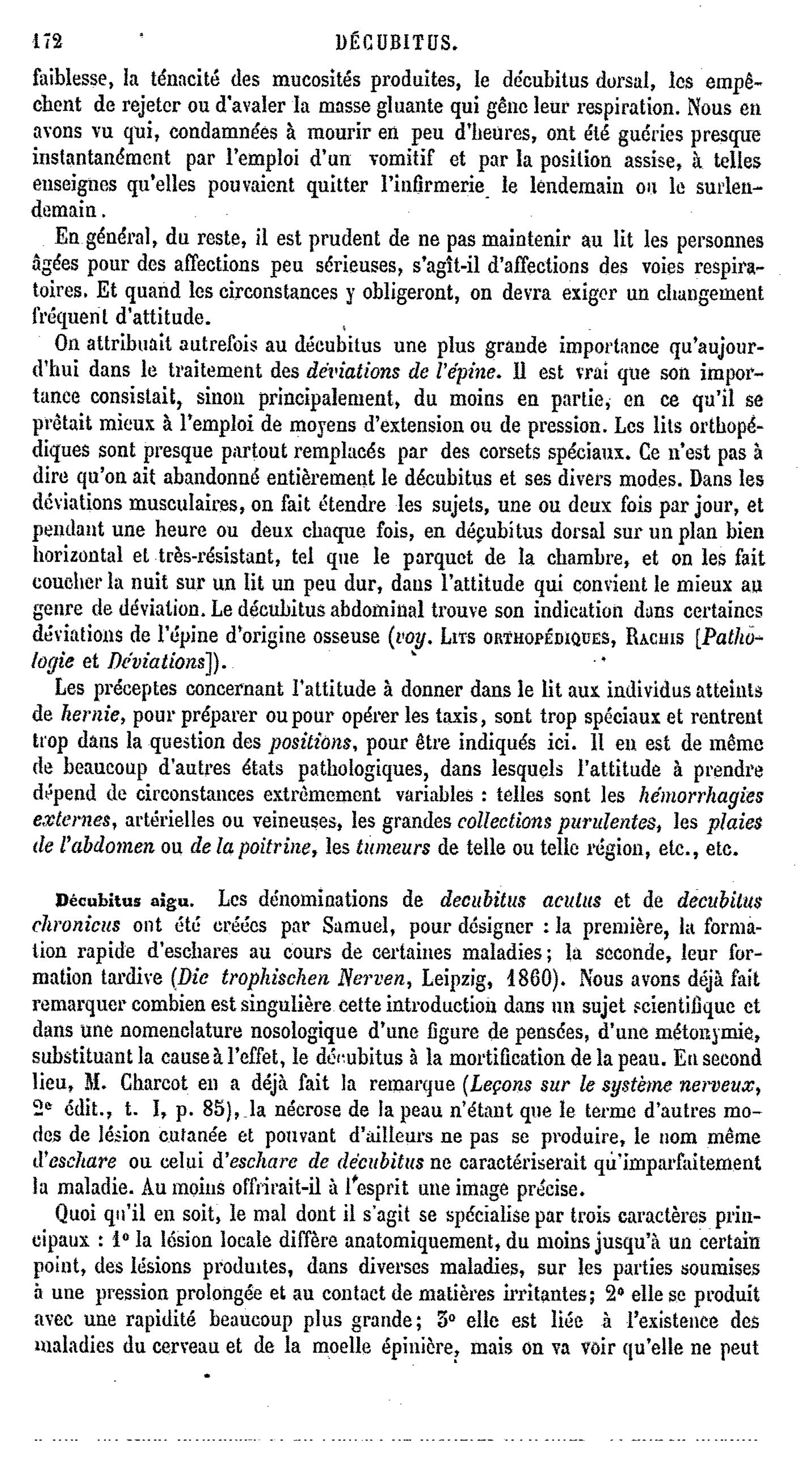 172 DÉCUBITUS.

faiblesse, la ténacité des mucosités produites, le décubitus dorsal, les empêchent de rejeter ou d'avaler la masse gluante qui gêne leur respiration. Nous en avons vu qui, condamnées à mourir en peu d'heures, ont été guéries presque instantanément par l'emploi d'un vomitif et par la position assise, à telles enseignes qu'elles pouvaient quitter l'infirmerie le lendemain ou le surlendemain.

En général, du reste, il est prudent de ne pas maintenir au lit les personnes âgées pour des affections peu sérieuses, s'agît-il d'affections des voies respiratoires. Et quand les circonstances y obligeront, on devra exiger un changement fréquent d'attitude.

On attribuait autrefois au décubitus une plus grande importance qu'aujourd'hui dans le traitement des déviations de l'épine. Il est vrai que son importance consistait, sinon principalement, du moins en partie, en ce qu'il se prêtait mieux à l'emploi de moyens d'extension ou de pression. Les lits orthopédiques sont presque partout remplacés par des corsets spéciaux. Ce n'est pas à dire qu'on ait abandonné entièrement le décubitus et ses divers modes. Dans les déviations musculaires, on fait étendre les sujets, une ou deux fois par jour, et pendant une heure ou deux chaque fois, en décubitus dorsal sur un plan bien horizontal et très-résistant, tel que le parquet de la chambre, et on les fait coucher la nuit sur un lit un peu dur, dans l'attitude qui convient le mieux au genre de déviation. Le décubitus abdominal trouve son indication dans certaines déviations de l'épine d'origine osseuse (voy. Lits orthopédiques, Rachis [Pathologie et Déviations]).

Les préceptes concernant l'attitude à donner dans le lit aux individus atteints de hernie, pour préparer ou pour opérer les taxis, sont trop spéciaux et rentrent trop dans la question des positions, pour être indiqués ici. Il en est de même de beaucoup d'autres états pathologiques, dans lesquels l'attitude à prendre dépend de circonstances extrêmement variables : telles sont les hémorrhagies externes, artérielles ou veineuses, les grandes collections purulentes, les plaies de l'abdomen ou de la poitrine, les tumeurs de telle ou telle région, etc., etc.

Décubitus aigu. Les dénominations de decubitus acutus et de decubitus chronicus ont été créées par Samuel, pour désigner : la première, la formation rapide d'eschares au cours de certaines maladies; la seconde, leur formation tardive (Die trophischen Nerven, Leipzig, 1860). Nous avons déjà fait remarquer combien est singulière cette introduction dans un sujet scientifique et dans une nomenclature nosologique d'une figure de pensées, d'une métonymie, substituant la cause à l'effet, le décubitus à la mortification de la peau. En second lieu, M. Charcot en a déjà fait la remarque (Leçons sur le système nerveux, 2e édit., t. I, p. 85), la nécrose de la peau n'étant que le terme d'autres modes de lésion cutanée et pouvant d'ailleurs ne pas se produire, le nom même d'eschare ou celui d'eschare de décubitus ne caractériserait qu'imparfaitement la maladie. Au moins offrirait-il à l'esprit une image précise.

Quoi qu'il en soit, le mal dont il s'agit se spécialise par trois caractères principaux : 1° la lésion locale diffère anatomiquement, du moins jusqu'à un certain point, des lésions produites, dans diverses maladies, sur les parties soumises à une pression prolongée et au contact de matières irritantes; 2° elle se produit avec une rapidité beaucoup plus grande; 3° elle est liée à l'existence des maladies du cerveau et de la moelle épinière, mais on va voir qu'elle ne peut